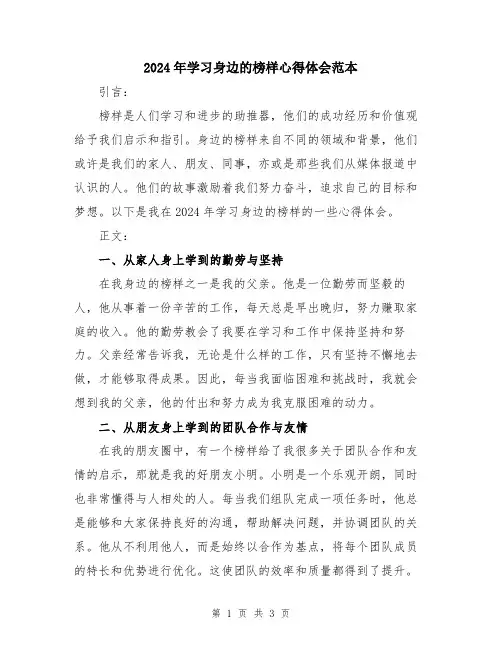 2024年学习身边的榜样心得体会范本

引言：

榜样是人们学习和进步的助推器，他们的成功经历和价值观给予我们启示和指引。身边的榜样来自不同的领域和背景，他们或许是我们的家人、朋友、同事，亦或是那些我们从媒体报道中认识的人。他们的故事激励着我们努力奋斗，追求自己的目标和梦想。以下是我在2024年学习身边的榜样的一些心得体会。

正文：

一、从家人身上学到的勤劳与坚持

在我身边的榜样之一是我的父亲。他是一位勤劳而坚毅的人，他从事着一份辛苦的工作，每天总是早出晚归，努力赚取家庭的收入。他的勤劳教会了我要在学习和工作中保持坚持和努力。父亲经常告诉我，无论是什么样的工作，只有坚持不懈地去做，才能够取得成果。因此，每当我面临困难和挑战时，我就会想到我的父亲，他的付出和努力成为我克服困难的动力。

二、从朋友身上学到的团队合作与友情

在我的朋友圈中，有一个榜样给了我很多关于团队合作和友情的启示，那就是我的好朋友小明。小明是一个乐观开朗，同时也非常懂得与人相处的人。每当我们组队完成一项任务时，他总是能够和大家保持良好的沟通，帮助解决问题，并协调团队的关系。他从不利用他人，而是始终以合作为基点，将每个团队成员的特长和优势进行优化。这使团队的效率和质量都得到了提升。

第 1 页 共 3 页